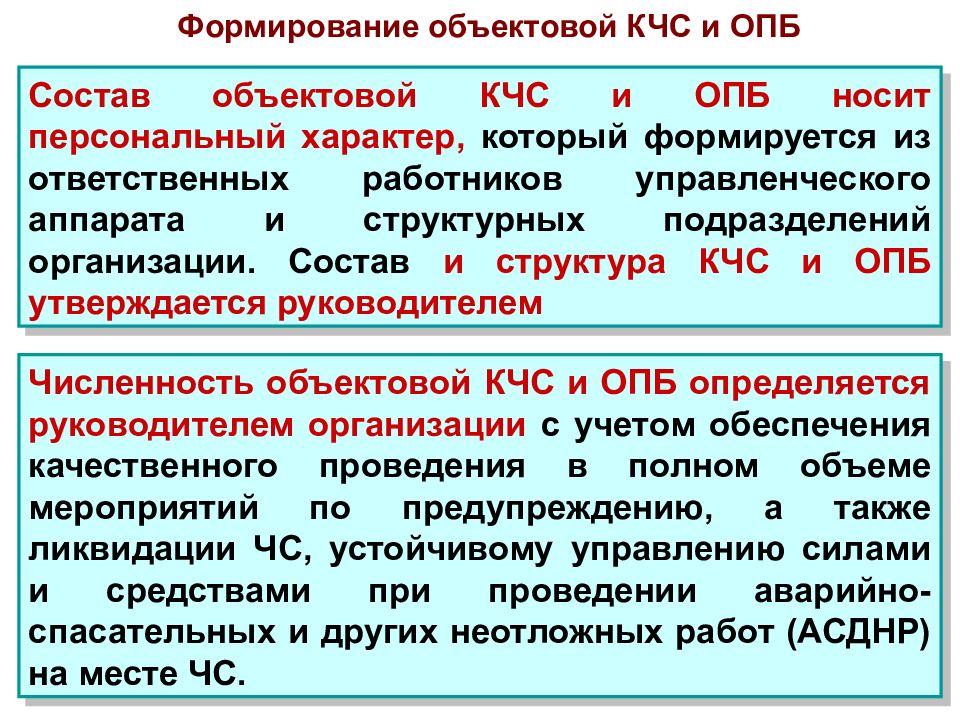 Формирование объектовой КЧС и ОПБ

Состав объектовой КЧС и ОПБ носит персональный характер, который формируется из ответственных работников управленческого аппарата и структурных подразделений организации. Состав и структура КЧС и ОПБ утверждается руководителем

Численность объектовой КЧС и ОПБ определяется руководителем организации с учетом обеспечения качественного проведения в полном объеме мероприятий по предупреждению, а также ликвидации ЧС, устойчивому управлению силами и средствами при проведении аварийно-спасательных и других неотложных работ (АСДНР) на месте ЧС.